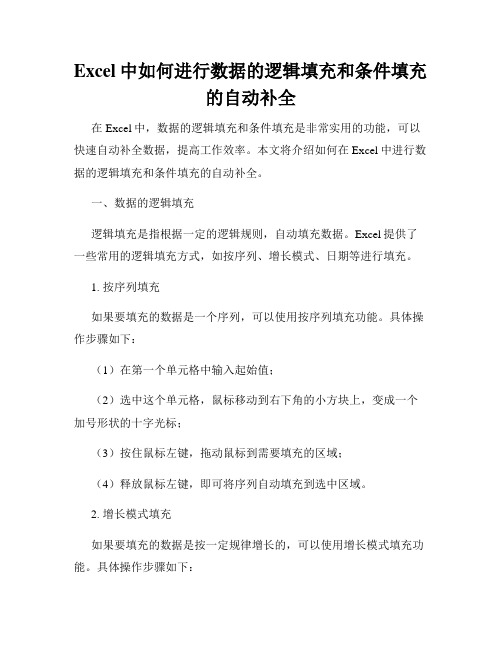 Excel 中如何进行数据的逻辑填充和条件填充的自动补全

在 Excel 中，数据的逻辑填充和条件填充是非常实用的功能，可以快速自动补全数据，提高工作效率。本文将介绍如何在 Excel 中进行数据的逻辑填充和条件填充的自动补全。

一、数据的逻辑填充

逻辑填充是指根据一定的逻辑规则，自动填充数据。Excel 提供了一些常用的逻辑填充方式，如按序列、增长模式、日期等进行填充。

1. 按序列填充

如果要填充的数据是一个序列，可以使用按序列填充功能。具体操作步骤如下：

（1）在第一个单元格中输入起始值；

（2）选中这个单元格，鼠标移动到右下角的小方块上，变成一个加号形状的十字光标；

（3）按住鼠标左键，拖动鼠标到需要填充的区域；

（4）释放鼠标左键，即可将序列自动填充到选中区域。

2. 增长模式填充

如果要填充的数据是按一定规律增长的，可以使用增长模式填充功能。具体操作步骤如下：